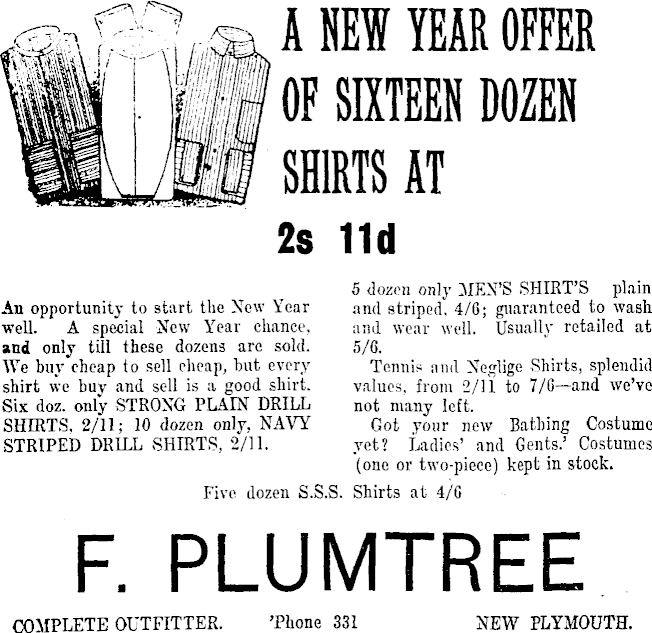 A NEW YEAR OFFER OF SIXTEEN DOZEN SHIRTS AT

2s 11d

An opportunity to start the New Year well. A special New Year chance, and only till these dozens are sold. We buy cheap to sell cheap, but every shirt we buy and sell is a good shirt. Six doz. only STRONG PLAIN DRILL SHIRTS, 2/11; 10 dozen only, NAVY STRIPED DRILL SHIRTS, 2/11.

5 dozen only MEN'S SHIRT'S plain and striped, 4/6; guaranteed to wash and wear well. Usually retailed at 5/6.

Tennis and Neglige Shirts, splendid values, from 2/11 to 7/6—and we've not many left.

Got your new Bathing Costume yet? Ladies' and Gents.' Costumes (one or two-piece) kept in stock.

Five dozen S.S.S. Shirts at 4/6

F. PLUMTREE

COMPLETE OUTFITTER. 'Phone 331 NEW PLYMOUTH.